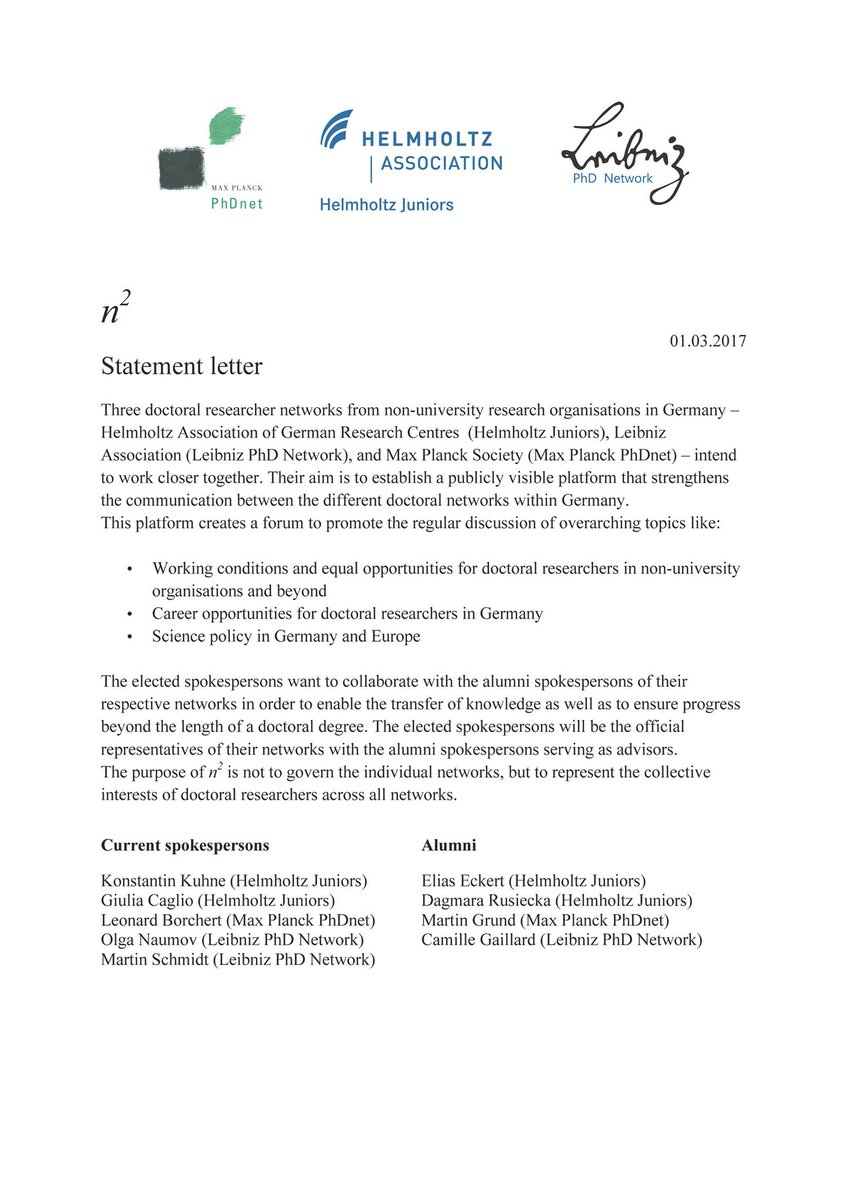 MAX PLANCK
PhDnet

HELMHOLTZ
ASSOCIATION
Helmholtz Juniors

Leibniz
PhD Network

$n^2$

01.03.2017

Statement letter

Three doctoral researcher networks from non-university research organisations in Germany – Helmholtz Association of German Research Centres (Helmholtz Juniors), Leibniz Association (Leibniz PhD Network), and Max Planck Society (Max Planck PhDnet) – intend to work closer together. Their aim is to establish a publicly visible platform that strengthens the communication between the different doctoral networks within Germany.
This platform creates a forum to promote the regular discussion of overarching topics like:

• Working conditions and equal opportunities for doctoral researchers in non-university organisations and beyond
• Career opportunities for doctoral researchers in Germany
• Science policy in Germany and Europe

The elected spokespersons want to collaborate with the alumni spokespersons of their respective networks in order to enable the transfer of knowledge as well as to ensure progress beyond the length of a doctoral degree. The elected spokespersons will be the official representatives of their networks with the alumni spokespersons serving as advisors.
The purpose of $n^2$ is not to govern the individual networks, but to represent the collective interests of doctoral researchers across all networks.

Current spokespersons

Konstantin Kuhne (Helmholtz Juniors)
Giulia Caglio (Helmholtz Juniors)
Leonard Borchert (Max Planck PhDnet)
Olga Naumov (Leibniz PhD Network)
Martin Schmidt (Leibniz PhD Network)

Alumni

Elias Eckert (Helmholtz Juniors)
Dagmara Rusiecka (Helmholtz Juniors)
Martin Grund (Max Planck PhDnet)
Camille Gaillard (Leibniz PhD Network)